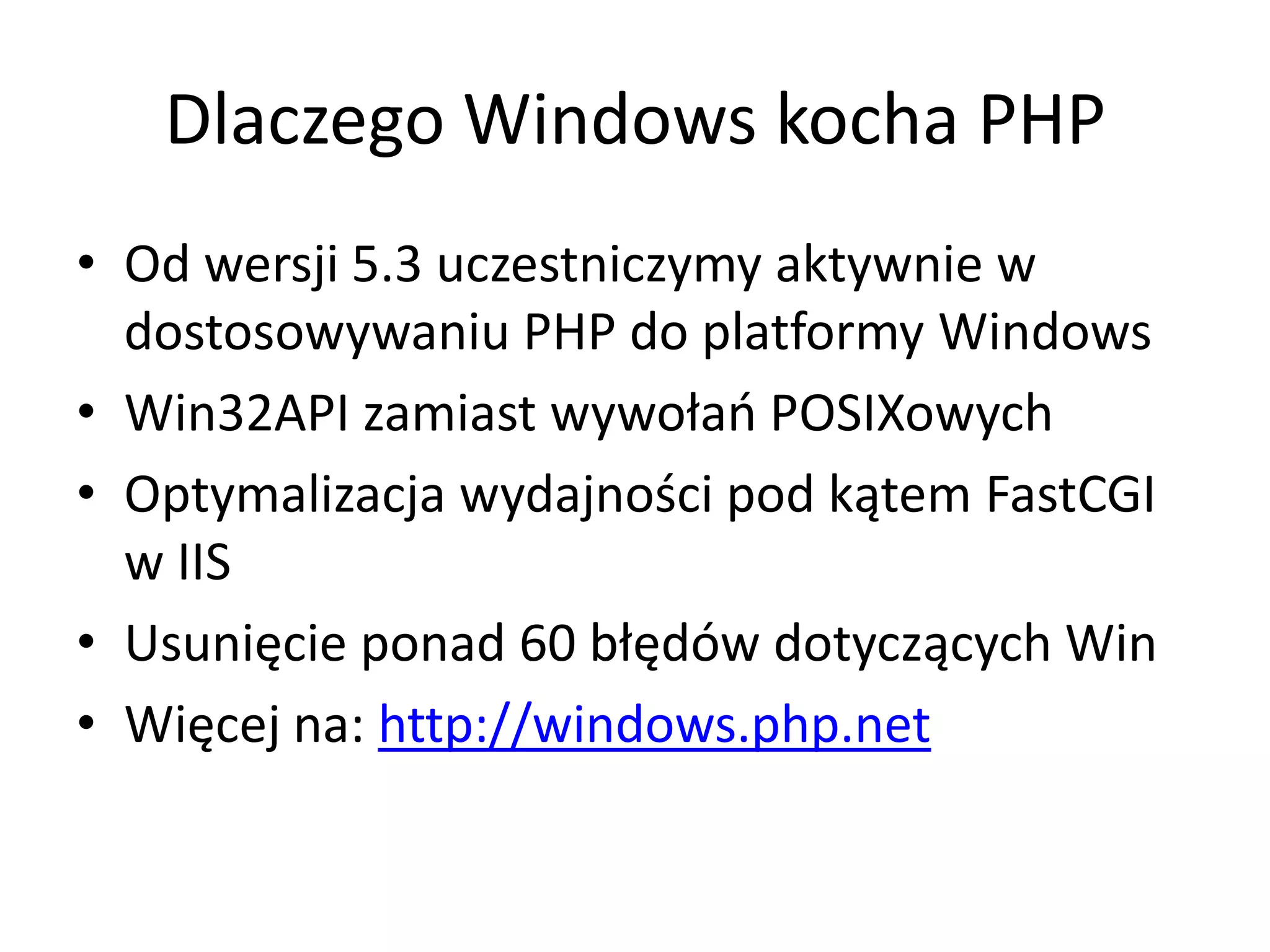 Dlaczego Windows kocha PHP

• Od wersji 5.3 uczestniczymy aktywnie w dostosowywaniu PHP do platformy Windows
• Win32API zamiast wywołań POSIXowych
• Optymalizacja wydajności pod kątem FastCGI w IIS
• Usunięcie ponad 60 błędów dotyczących Win
• Więcej na: http://windows.php.net